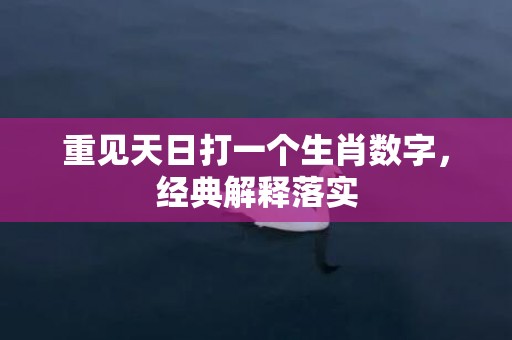 重见天日打一个生肖数字，经典解释落实